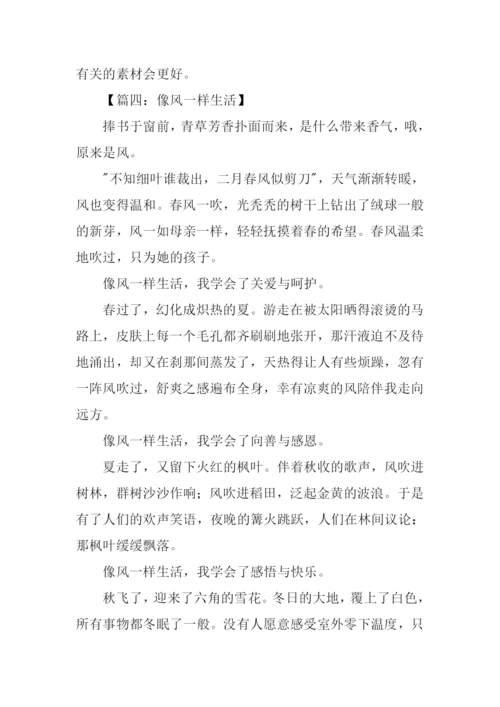 有关的素材会更好。

【篇四：像风一样生活】

捧书于窗前，青草芳香扑面而来，是什么带来香气，哦，原来是风。

"不知细叶谁裁出，二月春风似剪刀"，天气渐渐转暖，风也变得温和。春风一吹，光秃秃的树干上钻出了绒球一般的新芽，风一如母亲一样，轻轻抚摸着春的希望。春风温柔地吹过，只为她的孩子。

像风一样生活，我学会了关爱与呵护。

春过了，幻化成炽热的夏。游走在被太阳晒得滚烫的马路上，皮肤上每一个毛孔都齐刷刷地张开，那汗液迫不及待地涌出，却又在刹那间蒸发了，天热得让人有些烦躁，忽有一阵风吹过，舒爽之感遍布全身，幸有凉爽的风陪伴我走向远方。

像风一样生活，我学会了向善与感恩。

夏走了，又留下火红的枫叶。伴着秋收的歌声，风吹进树林，群树沙沙作响；风吹进稻田，泛起金黄的波浪。于是有了人们的欢声笑语，夜晚的篝火跳跃，人们在林间议论：那枫叶缓缓飘落。

像风一样生活，我学会了感悟与快乐。

秋飞了，迎来了六角的雪花。冬日的大地，覆上了白色，所有事物都冬眠了一般。没有人愿意感受室外零下温度，只